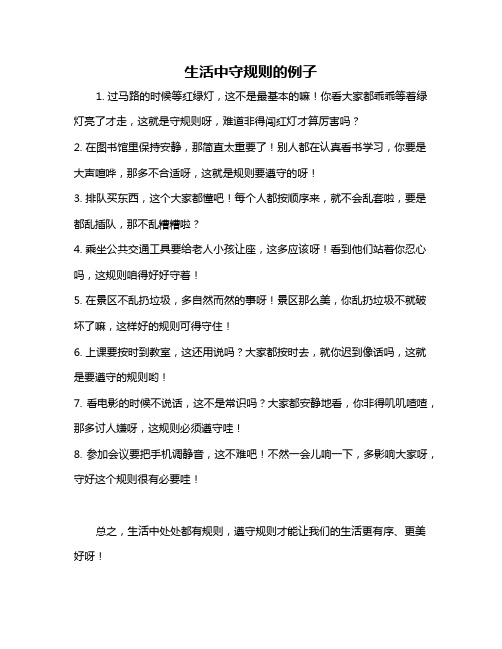 生活中守规则的例子

1. 过马路的时候等红绿灯，这不是最基本的嘛！你看大家都乖乖等着绿灯亮了才走，这就是守规则呀，难道非得闯红灯才算厉害吗？

2. 在图书馆里保持安静，那简直太重要了！别人都在认真看书学习，你要是大声喧哗，那多不合适呀，这就是规则要遵守的呀！

3. 排队买东西，这个大家都懂吧！每个人都按顺序来，就不会乱套啦，要是都乱插队，那不乱糟糟啦？

4. 乘坐公共交通工具要给老人小孩让座，这多应该呀！看到他们站着你忍心吗，这规则咱得好好守着！

5. 在景区不乱扔垃圾，多自然而然的事呀！景区那么美，你乱扔垃圾不就破坏了嘛，这样好的规则可得守住！

6. 上课要按时到教室，这还用说吗？大家都按时去，就你迟到像话吗，这就是要遵守的规则哟！

7. 看电影的时候不说话，这不是常识吗？大家都安静地看，你非得叽叽喳喳，那多讨人嫌呀，这规则必须遵守哇！

8. 参加会议要把手机调静音，这不难吧！不然一会儿响一下，多影响大家呀，守好这个规则很有必要哇！

总之，生活中处处都有规则，遵守规则才能让我们的生活更有序、更美好呀！